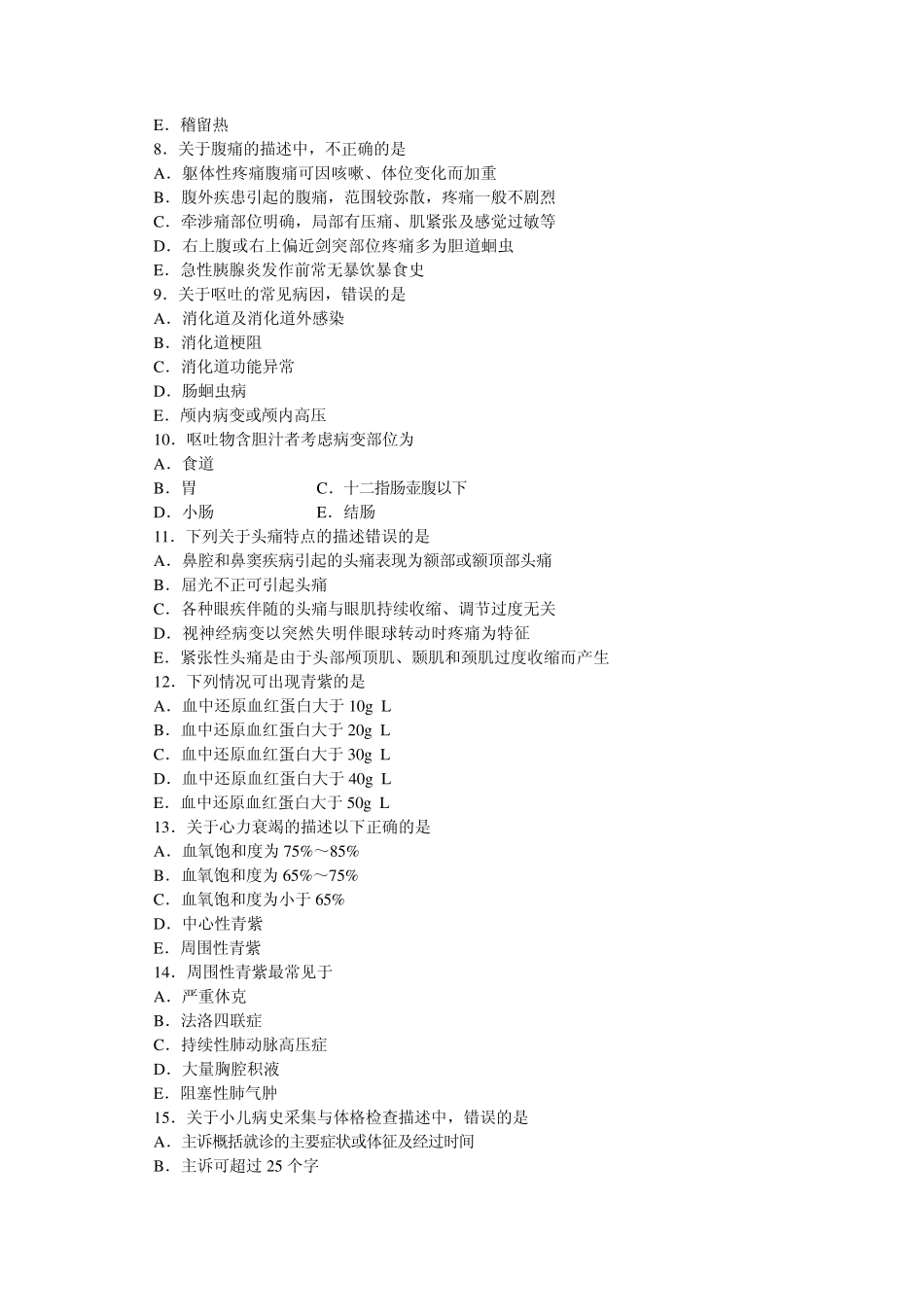 E．稽留热
8．关于腹痛的描述中，不正确的是
A．躯体性疼痛腹痛可因咳嗽、体位变化而加重
B．腹外疾患引起的腹痛，范围较弥散，疼痛一般不剧烈
C．牵涉痛部位明确，局部有压痛、肌紧张及感觉过敏等
D．右上腹或右上偏近剑突部位疼痛多为胆道蛔虫
E．急性胰腺炎发作前常无暴饮暴食史
9．关于呕吐的常见病因，错误的是
A．消化道及消化道外感染
B．消化道梗阻
C．消化道功能异常
D．肠蛔虫病
E．颅内病变或颅内高压
10．呕吐物含胆汁者考虑病变部位为
A．食道
B．胃
C．十二指肠壶腹以下
D．小肠
E．结肠
11．下列关于头痛特点的描述错误的是
A．鼻腔和鼻窦疾病引起的头痛表现为额部或额顶部头痛
B．屈光不正可引起头痛
C．各种眼疾伴随的头痛与眼肌持续收缩、调节过度无关
D．视神经病变以突然失明伴眼球转动时疼痛为特征
E．紧张性头痛是由于头部颅顶肌、颞肌和颈肌过度收缩而产生
12．下列情况可出现青紫的是
A．血中还原血红蛋白大于 10g L
B．血中还原血红蛋白大于 20g L
C．血中还原血红蛋白大于 30g L
D．血中还原血红蛋白大于 40g L
E．血中还原血红蛋白大于 50g L
13．关于心力衰竭的描述以下正确的是
A．血氧饱和度为 75%～85%
B．血氧饱和度为 65%～75%
C．血氧饱和度为小于 65%
D．中心性青紫
E．周围性青紫
14．周围性青紫最常见于
A．严重休克
B．法洛四联症
C．持续性肺动脉高压症
D．大量胸腔积液
E．阻塞性肺气肿
15．关于小儿病史采集与体格检查描述中，错误的是
A．主诉概括就诊的主要症状或体征及经过时间
B．主诉可超过 25 个字